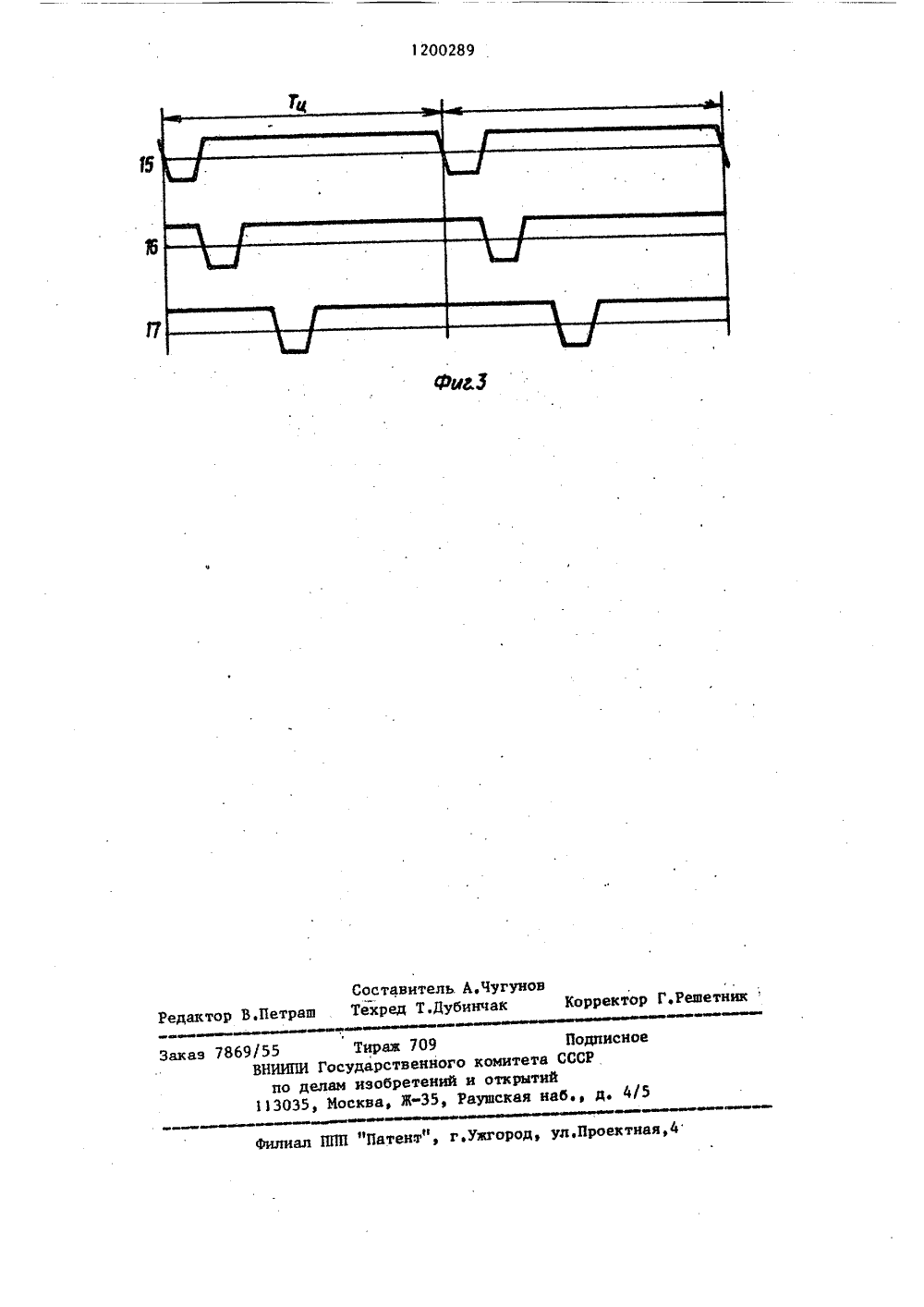 1200289

$T_ц$

15

16

17

Фиг.3

Составитель А.Чугунов
Редактор В.Петраш Техред Т.Дубинчак Корректор Г.Решетник

Заказ 7869/55 Тираж 709 Подписное
ВНИИПИ Государственного комитета СССР
по делам изобретений и открытий
113035, Москва, Ж-35, Раушская наб., д. 4/5

Филиал ППП "Патент", г.Ужгород, ул.Проектная,4